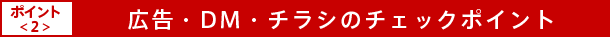 ポイント
＜2＞

広告・DM・チラシのチェックポイント